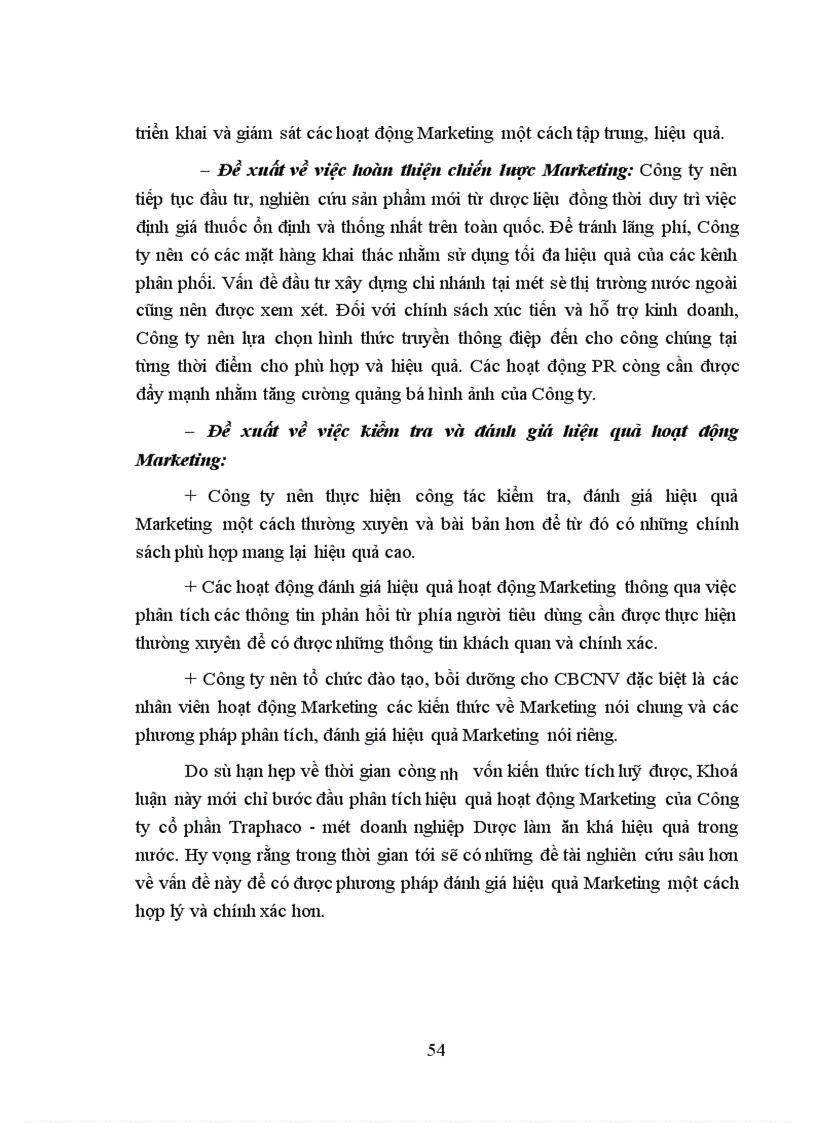 triển khai và giám sát các hoạt động Marketing một cách tập trung, hiệu quả.

– Đề xuất về việc hoàn thiện chiến lược Marketing: Công ty nên tiếp tục đầu tư, nghiên cứu sản phẩm mới từ dược liệu đồng thời duy trì việc định giá thuốc ổn định và thống nhất trên toàn quốc. Để tránh lãng phí, Công ty nên có các mặt hàng khai thác nhằm sử dụng tối đa hiệu quả của các kênh phân phối. Vấn đề đầu tư xây dựng chi nhánh tại mét sè thị trường nước ngoài cũng nên được xem xét. Đối với chính sách xúc tiến và hỗ trợ kinh doanh, Công ty nên lựa chọn hình thức truyền thông điệp đến cho công chúng tại từng thời điểm cho phù hợp và hiệu quả. Các hoạt động PR còng cần được đẩy mạnh nhằm tăng cường quảng bá hình ảnh của Công ty.

– Đề xuất về việc kiểm tra và đánh giá hiệu quả hoạt động Marketing:

+ Công ty nên thực hiện công tác kiểm tra, đánh giá hiệu quả Marketing một cách thường xuyên và bài bản hơn để từ đó có những chính sách phù hợp mang lại hiệu quả cao.

+ Các hoạt động đánh giá hiệu quả hoạt động Marketing thông qua việc phân tích các thông tin phản hồi từ phía người tiêu dùng cần được thực hiện thường xuyên để có được những thông tin khách quan và chính xác.

+ Công ty nên tổ chức đào tạo, bồi dưỡng cho CBCNV đặc biệt là các nhân viên hoạt động Marketing các kiến thức về Marketing nói chung và các phương pháp phân tích, đánh giá hiệu quả Marketing nói riêng.

Do sù hạn hẹp về thời gian còng nh vốn kiến thức tích luỹ được, Khoá luận này mới chỉ bước đầu phân tích hiệu quả hoạt động Marketing của Công ty cổ phần Traphaco - mét doanh nghiệp Dược làm ăn khá hiệu quả trong nước. Hy vọng rằng trong thời gian tới sẽ có những đề tài nghiên cứu sâu hơn về vấn đề này để có được phương pháp đánh giá hiệu quả Marketing một cách hợp lý và chính xác hơn.

54